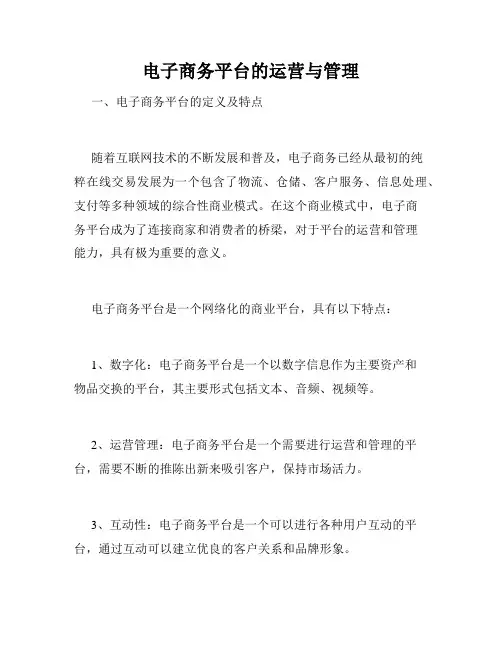 电子商务平台的运营与管理

一、电子商务平台的定义及特点

随着互联网技术的不断发展和普及，电子商务已经从最初的纯粹在线交易发展为一个包含了物流、仓储、客户服务、信息处理、支付等多种领域的综合性商业模式。在这个商业模式中，电子商务平台成为了连接商家和消费者的桥梁，对于平台的运营和管理能力，具有极为重要的意义。

电子商务平台是一个网络化的商业平台，具有以下特点：

1、数字化：电子商务平台是一个以数字信息作为主要资产和物品交换的平台，其主要形式包括文本、音频、视频等。

2、运营管理：电子商务平台是一个需要进行运营和管理的平台，需要不断的推陈出新来吸引客户，保持市场活力。

3、互动性：电子商务平台是一个可以进行各种用户互动的平台，通过互动可以建立优良的客户关系和品牌形象。